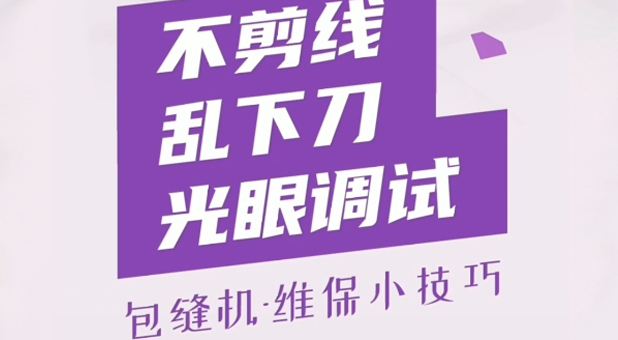 不剪线
乱下刀
光眼调试

包缝机·维保小技巧